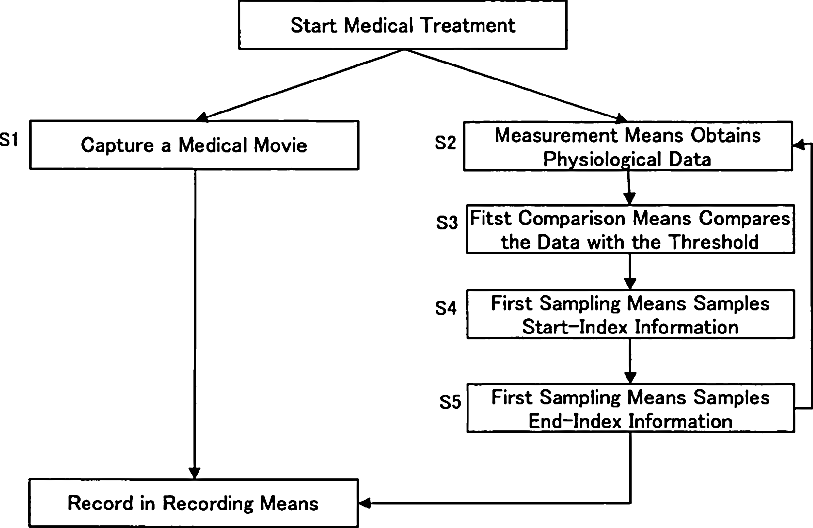 Start Medical Treatment

S1 Capture a Medical Movie

S2 Measurement Means Obtains Physiological Data

S3 Fitst Comparison Means Compares the Data with the Threshold

S4 First Sampling Means Samples Start-Index Information

S5 First Sampling Means Samples End-Index Information

Record in Recording Means